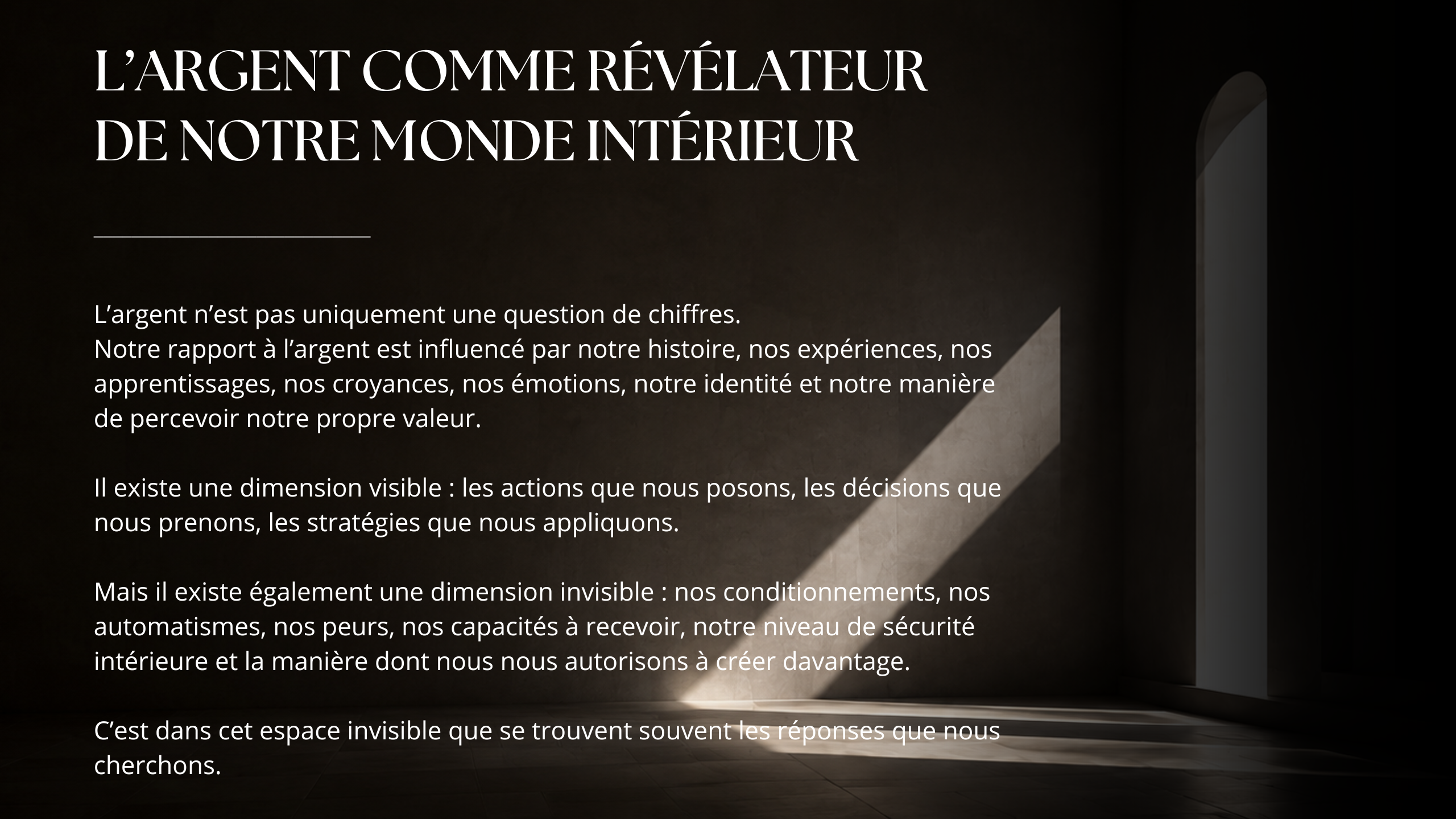 L'ARGENT COMME RÉVÉLATEUR DE NOTRE MONDE INTÉRIEUR

L'argent n'est pas uniquement une question de chiffres.
Notre rapport à l'argent est influencé par notre histoire, nos expériences, nos apprentissages, nos croyances, nos émotions, notre identité et notre manière de percevoir notre propre valeur.

Il existe une dimension visible : les actions que nous posons, les décisions que nous prenons, les stratégies que nous appliquons.

Mais il existe également une dimension invisible : nos conditionnements, nos automatismes, nos peurs, nos capacités à recevoir, notre niveau de sécurité intérieure et la manière dont nous nous autorisons à créer davantage.

C'est dans cet espace invisible que se trouvent souvent les réponses que nous cherchons.